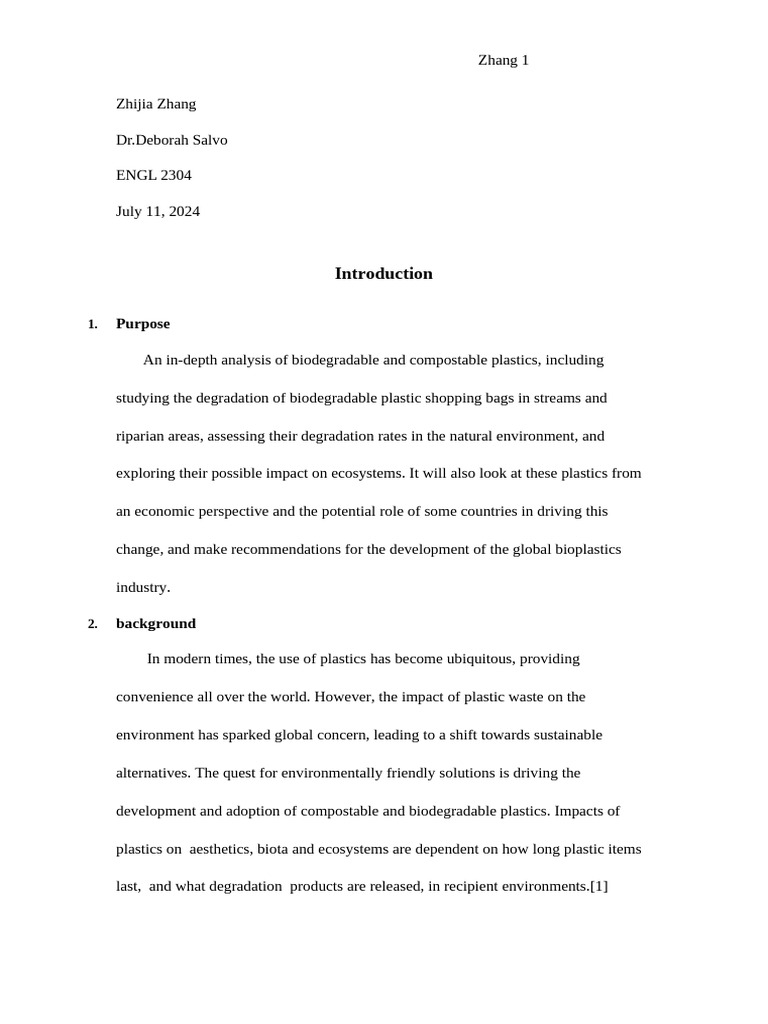 Zhang 1

Zhijia Zhang

Dr.Deborah Salvo

ENGL 2304

July 11, 2024

Introduction

1. Purpose

An in-depth analysis of biodegradable and compostable plastics, including studying the degradation of biodegradable plastic shopping bags in streams and riparian areas, assessing their degradation rates in the natural environment, and exploring their possible impact on ecosystems. It will also look at these plastics from an economic perspective and the potential role of some countries in driving this change, and make recommendations for the development of the global bioplastics industry.

2. background

In modern times, the use of plastics has become ubiquitous, providing convenience all over the world. However, the impact of plastic waste on the environment has sparked global concern, leading to a shift towards sustainable alternatives. The quest for environmentally friendly solutions is driving the development and adoption of compostable and biodegradable plastics. Impacts of plastics on aesthetics, biota and ecosystems are dependent on how long plastic items last, and what degradation products are released, in recipient environments.[1]